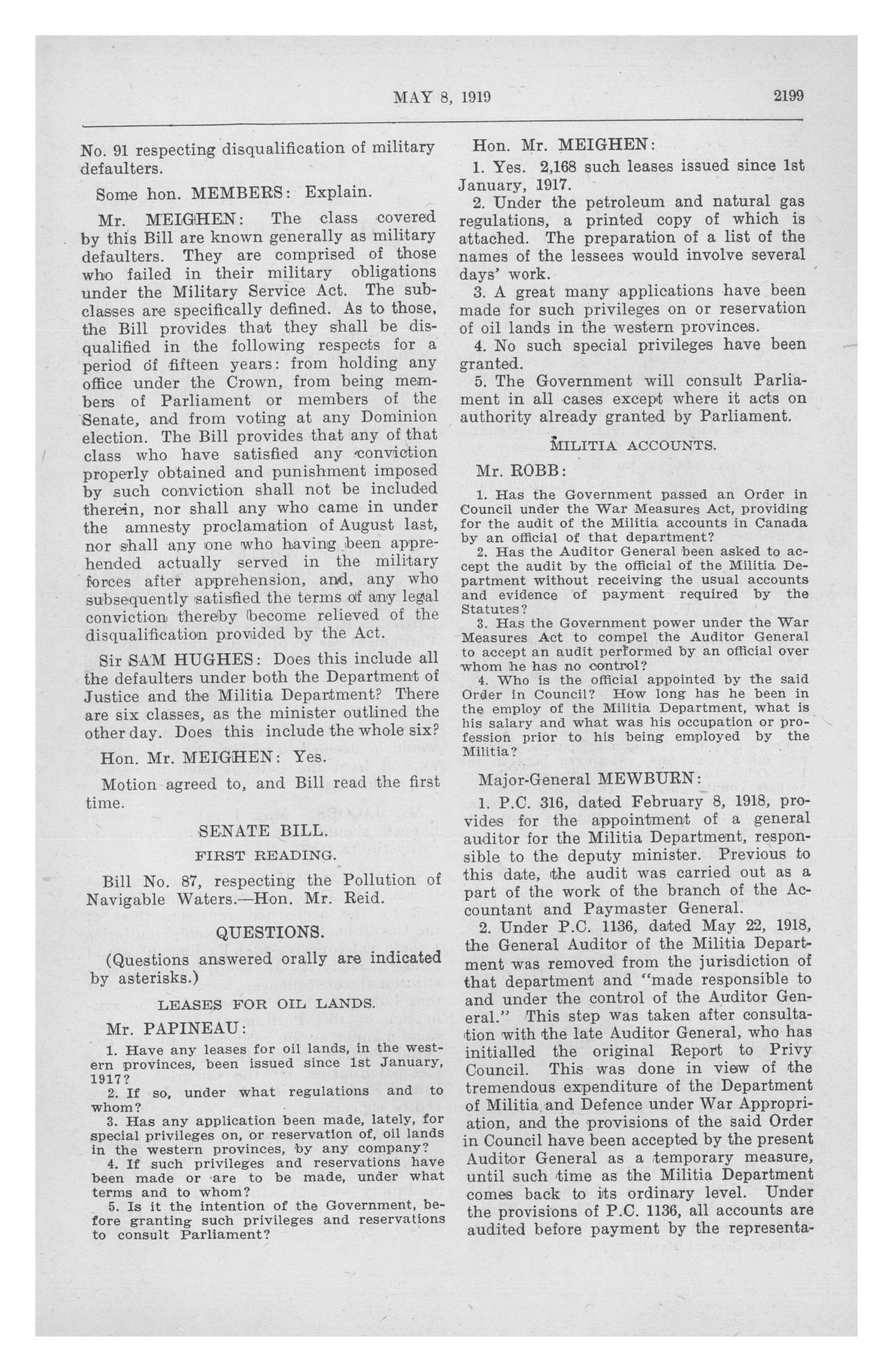 MAY 8, 1919 2199

No. 91 respecting disqualification of military defaulters.

Some hon. MEMBERS: Explain.

Mr. MEIGHEN: The class covered by this Bill are known generally as military defaulters. They are comprised of those who failed in their military obligations under the Military Service Act. The subclasses are specifically defined. As to those, the Bill provides that they shall be disqualified in the following respects for a period of fifteen years: from holding any office under the Crown, from being members of Parliament or members of the Senate, and from voting at any Dominion election. The Bill provides that any of that class who have satisfied any conviction properly obtained and punishment imposed by such conviction shall not be included therein, nor shall any who came in under the amnesty proclamation of August last, nor shall any one who having been apprehended actually served in the military forces after apprehension, and, any who subsequently satisfied the terms of any legal conviction thereby become relieved of the disqualification provided by the Act.

Sir SAM HUGHES: Does this include all the defaulters under both the Department of Justice and the Militia Department? There are six classes, as the minister outlined the other day. Does this include the whole six?

Hon. Mr. MEIGHEN: Yes.

Motion agreed to, and Bill read the first time.

SENATE BILL.

FIRST READING.

Bill No. 87, respecting the Pollution of Navigable Waters.—Hon. Mr. Reid.

QUESTIONS.

(Questions answered orally are indicated by asterisks.)

LEASES FOR OIL LANDS.

Mr. PAPINEAU:

1. Have any leases for oil lands, in the western provinces, been issued since 1st January, 1917?

2. If so, under what regulations and to whom?

3. Has any application been made, lately, for special privileges on, or reservation of, oil lands in the western provinces, by any company?

4. If such privileges and reservations have been made or are to be made, under what terms and to whom?

5. Is it the intention of the Government, before granting such privileges and reservations to consult Parliament?

Hon. Mr. MEIGHEN:

1. Yes. 2,168 such leases issued since 1st January, 1917.

2. Under the petroleum and natural gas regulations, a printed copy of which is attached. The preparation of a list of the names of the lessees would involve several days' work.

3. A great many applications have been made for such privileges on or reservation of oil lands in the western provinces.

4. No such special privileges have been granted.

5. The Government will consult Parliament in all cases except where it acts on authority already granted by Parliament.

MILITIA ACCOUNTS.

Mr. ROBB:

1. Has the Government passed an Order in Council under the War Measures Act, providing for the audit of the Militia accounts in Canada by an official of that department?

2. Has the Auditor General been asked to accept the audit by the official of the Militia Department without receiving the usual accounts and evidence of payment required by the Statutes?

3. Has the Government power under the War Measures Act to compel the Auditor General to accept an audit performed by an official over whom he has no control?

4. Who is the official appointed by the said Order in Council? How long has he been in the employ of the Militia Department, what is his salary and what was his occupation or profession prior to his being employed by the Militia?

Major-General MEWBURN:

1. P.C. 316, dated February 8, 1918, provides for the appointment of a general auditor for the Militia Department, responsible to the deputy minister. Previous to this date, the audit was carried out as a part of the work of the branch of the Accountant and Paymaster General.

2. Under P.C. 1136, dated May 22, 1918, the General Auditor of the Militia Department was removed from the jurisdiction of that department and "made responsible to and under the control of the Auditor General." This step was taken after consultation with the late Auditor General, who has initialled the original Report to Privy Council. This was done in view of the tremendous expenditure of the Department of Militia and Defence under War Appropriation, and the provisions of the said Order in Council have been accepted by the present Auditor General as a temporary measure, until such time as the Militia Department comes back to its ordinary level. Under the provisions of P.C. 1136, all accounts are audited before payment by the representa-